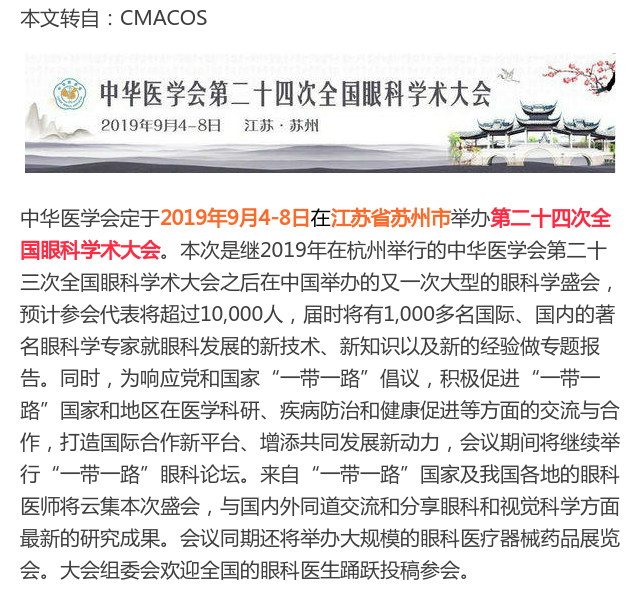 本文转自：CMACOS

中华医学会第二十四次全国眼科学术大会
2019年9月4-8日 江苏·苏州

中华医学会定于2019年9月4-8日在江苏省苏州市举办第二十四次全国眼科学术大会。本次是继2019年在杭州举行的中华医学会第二十三次全国眼科学术大会之后在中国举办的又一次大型的眼科学盛会，预计参会代表将超过10,000人，届时将有1,000多名国际、国内的著名眼科学专家就眼科发展的新技术、新知识以及新的经验做专题报告。同时，为响应党和国家“一带一路”倡议，积极促进“一带一路”国家和地区在医学科研、疾病防治和健康促进等方面的交流与合作，打造国际合作新平台、增添共同发展新动力，会议期间将继续举行“一带一路”眼科论坛。来自“一带一路”国家及我国各地的眼科医师将云集本次盛会，与国内外同道交流和分享眼科和视觉科学方面最新的研究成果。会议同期还将举办大规模的眼科医疗器械药品展览会。大会组委会欢迎全国的眼科医生踊跃投稿参会。